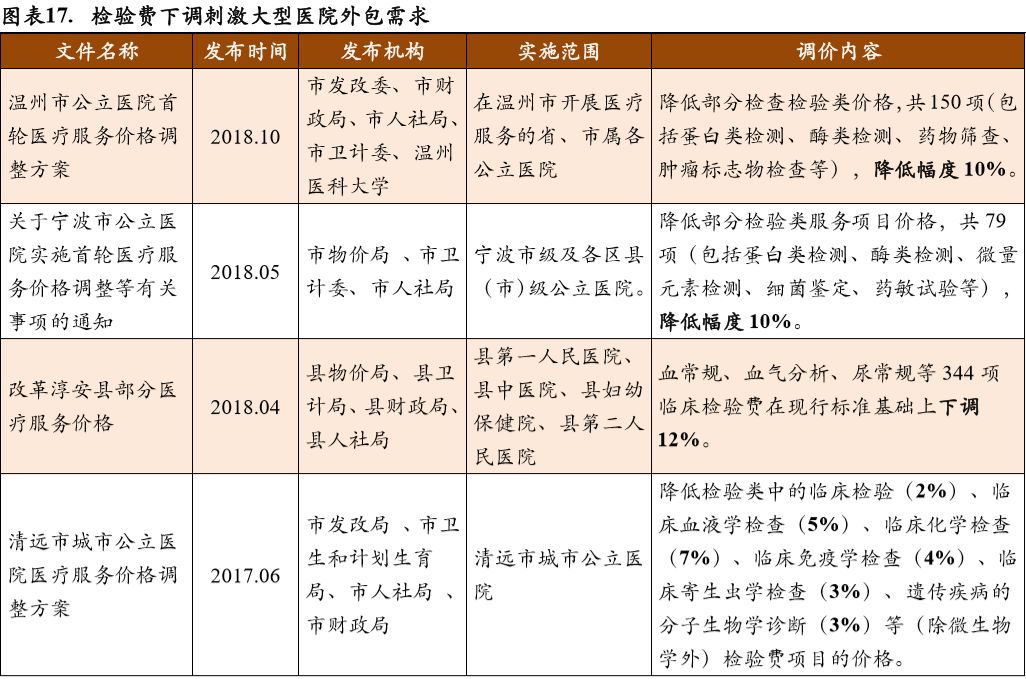 图表17. 检验费下调刺激大型医院外包需求

| 文件名称 | 发布时间 | 发布机构 | 实施范围 | 调价内容 |
|---|---|---|---|---|
| 温州市公立医院首轮医疗服务价格调整方案 | 2018.10 | 市发改委、市财政局、市人社局、市卫计委、温州医科大学 | 在温州市开展医疗服务的省、市属各公立医院 | 降低部分检查检验类价格，共150项（包括蛋白类检测、酶类检测、药物筛查、肿瘤标志物检查等），降低幅度10%。 |
| 关于宁波市公立医院实施首轮医疗服务价格调整等有关事项的通知 | 2018.05 | 市物价局 、市卫计委、市人社局 | 宁波市级及各区县（市）级公立医院。 | 降低部分检验类服务项目价格，共79项（包括蛋白类检测、酶类检测、微量元素检测、细菌鉴定、药敏试验等），降低幅度10%。 |
| 改革淳安县部分医疗服务价格 | 2018.04 | 县物价局、县卫计局、县财政局、县人社局 | 县第一人民医院、县中医院、县妇幼保健院、县第二人民医院 | 血常规、血气分析、尿常规等344项临床检验费在现行标准基础上下调12%。 |
| 清远市城市公立医院医疗服务价格调整方案 | 2017.06 | 市发改局 、市卫生和计划生育局、市人社局 、市财政局 | 清远市城市公立医院 | 降低检验类中的临床检验（2%）、临床血液学检查（5%）、临床化学检查（7%）、临床免疫学检查（4%）、临床寄生虫学检查（3%）、遗传疾病的分子生物学诊断（3%）等（除微生物学外）检验费项目的价格。 |